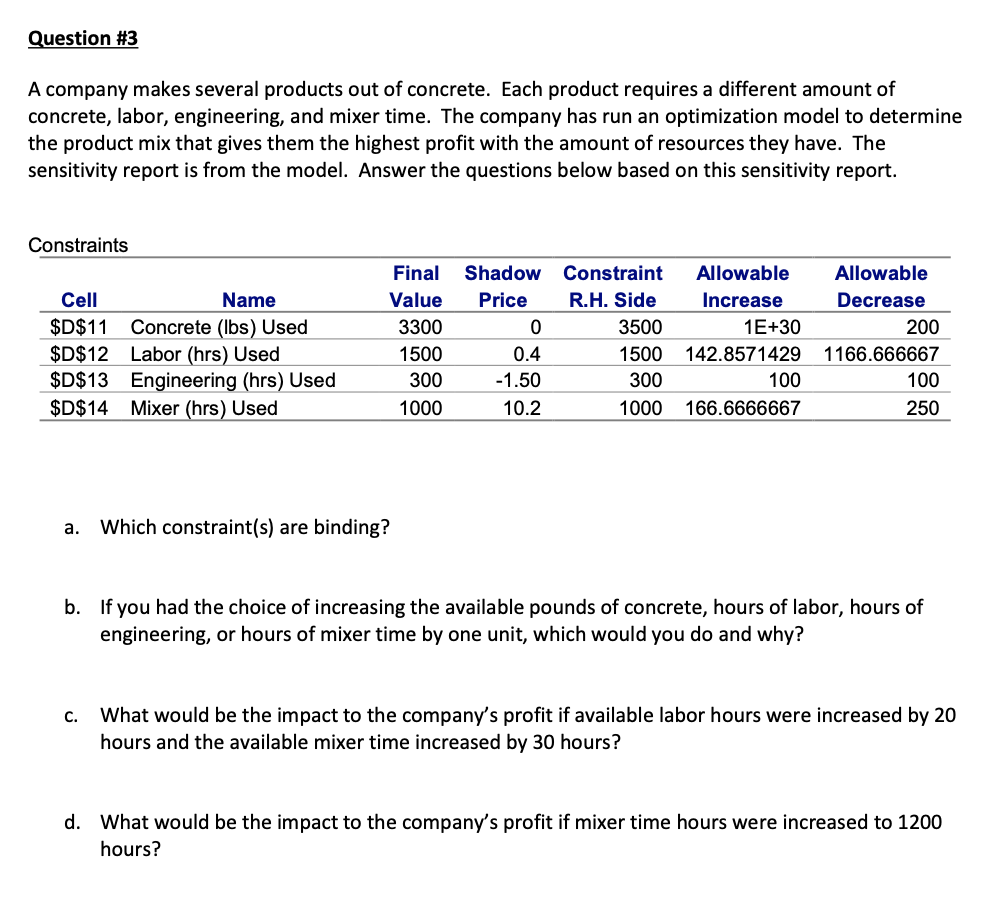 Question #3

A company makes several products out of concrete. Each product requires a different amount of concrete, labor, engineering, and mixer time. The company has run an optimization model to determine the product mix that gives them the highest profit with the amount of resources they have. The sensitivity report is from the model. Answer the questions below based on this sensitivity report.

Constraints

| Cell | Name | Final Value | Shadow Price | Constraint R.H. Side | Allowable Increase | Allowable Decrease |
|---|---|---|---|---|---|---|
| \$D\$11 | Concrete (lbs) Used | 3300 | 0 | 3500 | 1E+30 | 200 |
| \$D\$12 | Labor (hrs) Used | 1500 | 0.4 | 1500 | 142.8571429 | 1166.666667 |
| \$D\$13 | Engineering (hrs) Used | 300 | -1.50 | 300 | 100 | 100 |
| \$D\$14 | Mixer (hrs) Used | 1000 | 10.2 | 1000 | 166.6666667 | 250 |

a. Which constraint(s) are binding?

b. If you had the choice of increasing the available pounds of concrete, hours of labor, hours of engineering, or hours of mixer time by one unit, which would you do and why?

c. What would be the impact to the company's profit if available labor hours were increased by 20 hours and the available mixer time increased by 30 hours?

d. What would be the impact to the company's profit if mixer time hours were increased to 1200 hours?